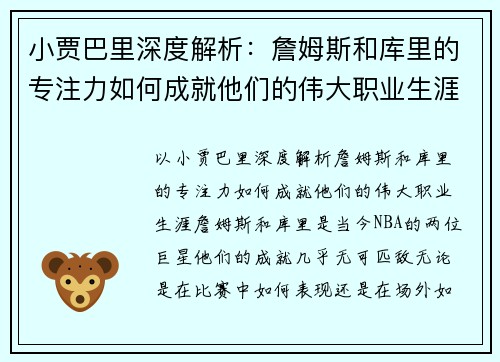 小贾巴里深度解析：詹姆斯和库里的专注力如何成就他们的伟大职业生涯

以小贾巴里深度解析詹姆斯和库里的专注力如何成就他们的伟大职业生涯詹姆斯和库里是当今NBA的两位巨星他们的成就几乎无可匹敌无论是在比赛中如何表现还是在场外如